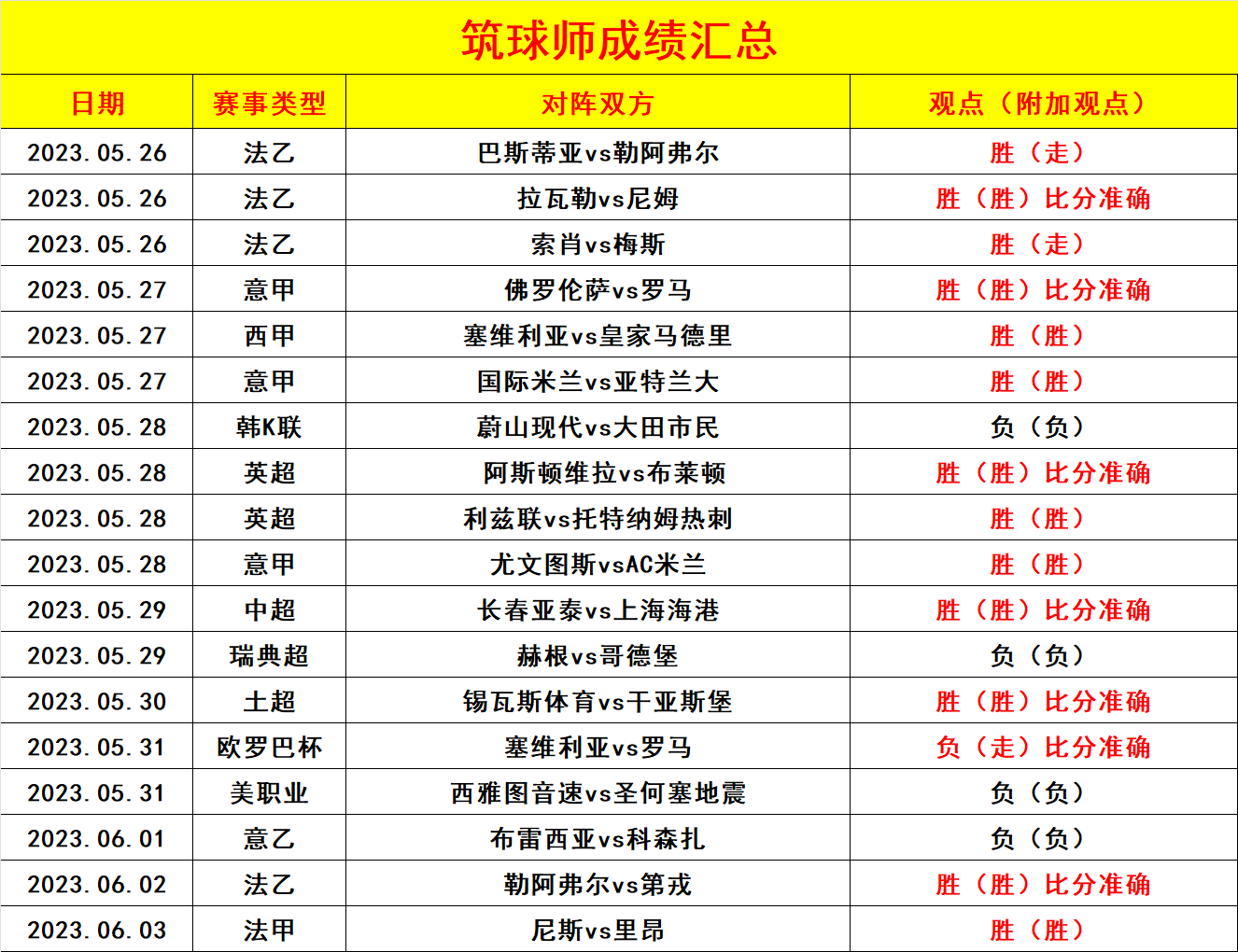 筑球师成绩汇总

| 日期 | 赛事类型 | 对阵双方 | 观点（附加观点） |
|---|---|---|---|
| 2023.05.26 | 法乙 | 巴斯蒂亚vs勒阿弗尔 | 胜（走） |
| 2023.05.26 | 法乙 | 拉瓦勒vs尼姆 | 胜（胜）比分准确 |
| 2023.05.26 | 法乙 | 索肖vs梅斯 | 胜（走） |
| 2023.05.27 | 意甲 | 佛罗伦萨vs罗马 | 胜（胜）比分准确 |
| 2023.05.27 | 西甲 | 塞维利亚vs皇家马德里 | 胜（胜） |
| 2023.05.27 | 意甲 | 国际米兰vs亚特兰大 | 胜（胜） |
| 2023.05.28 | 韩K联 | 蔚山现代vs大田市民 | 负（负） |
| 2023.05.28 | 英超 | 阿斯顿维拉vs布莱顿 | 胜（胜）比分准确 |
| 2023.05.28 | 英超 | 利兹联vs托特纳姆热刺 | 胜（胜） |
| 2023.05.28 | 意甲 | 尤文图斯vsAC米兰 | 胜（胜） |
| 2023.05.29 | 中超 | 长春亚泰vs上海海港 | 胜（胜）比分准确 |
| 2023.05.29 | 瑞典超 | 赫根vs哥德堡 | 负（负） |
| 2023.05.30 | 土超 | 锡瓦斯体育vs干亚斯堡 | 胜（胜）比分准确 |
| 2023.05.31 | 欧罗巴杯 | 塞维利亚vs罗马 | 负（走）比分准确 |
| 2023.05.31 | 美职业 | 西雅图音速vs圣何塞地震 | 负（负） |
| 2023.06.01 | 意乙 | 布雷西亚vs科森扎 | 负（负） |
| 2023.06.02 | 法乙 | 勒阿弗尔vs第戎 | 胜（胜）比分准确 |
| 2023.06.03 | 法甲 | 尼斯vs里昂 | 胜（胜） |